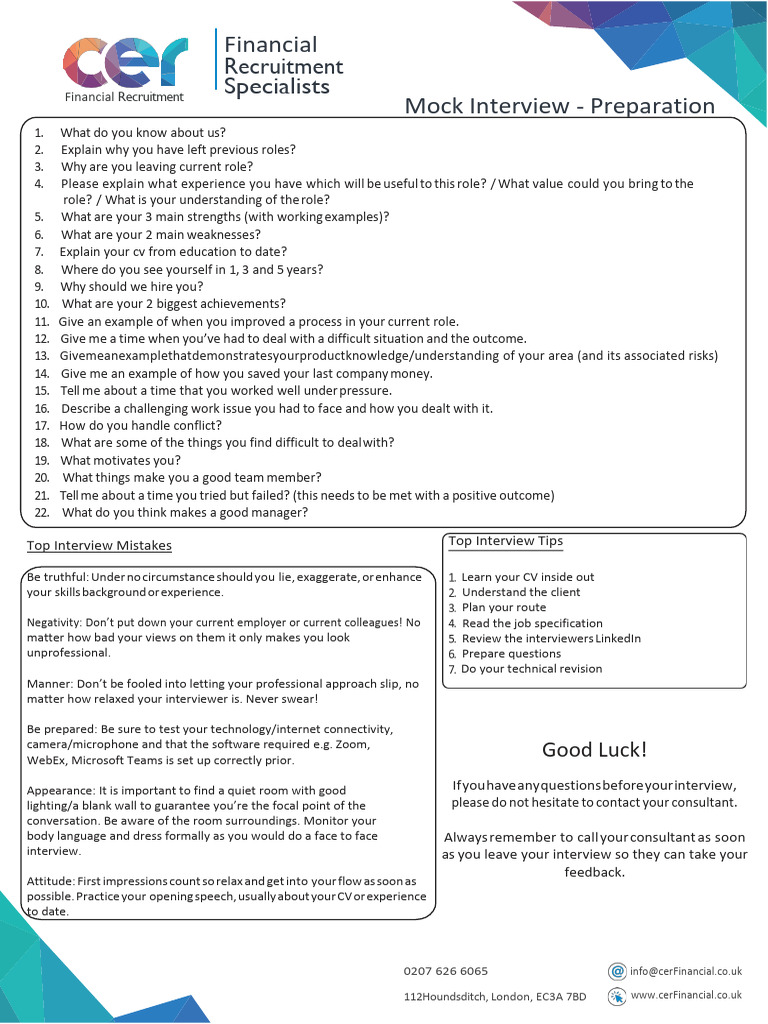 cer
Financial Recruitment

Financial Recruitment Specialists

Mock Interview - Preparation

1. What do you know about us?
2. Explain why you have left previous roles?
3. Why are you leaving current role?
4. Please explain what experience you have which will be useful to this role? / What value could you bring to the role? / What is your understanding of the role?
5. What are your 3 main strengths (with working examples)?
6. What are your 2 main weaknesses?
7. Explain your cv from education to date?
8. Where do you see yourself in 1, 3 and 5 years?
9. Why should we hire you?
10. What are your 2 biggest achievements?
11. Give an example of when you improved a process in your current role.
12. Give me a time when you've had to deal with a difficult situation and the outcome.
13. Givemeanexamplethatdemonstratesyourproductknowledge/understanding of your area (and its associated risks)
14. Give me an example of how you saved your last company money.
15. Tell me about a time that you worked well under pressure.
16. Describe a challenging work issue you had to face and how you dealt with it.
17. How do you handle conflict?
18. What are some of the things you find difficult to deal with?
19. What motivates you?
20. What things make you a good team member?
21. Tell me about a time you tried but failed? (this needs to be met with a positive outcome)
22. What do you think makes a good manager?

Top Interview Mistakes

Be truthful: Under no circumstance should you lie, exaggerate, or enhance your skills background or experience.

Negativity: Don't put down your current employer or current colleagues! No matter how bad your views on them it only makes you look unprofessional.

Manner: Don't be fooled into letting your professional approach slip, no matter how relaxed your interviewer is. Never swear!

Be prepared: Be sure to test your technology/internet connectivity, camera/microphone and that the software required e.g. Zoom, WebEx, Microsoft Teams is set up correctly prior.

Appearance: It is important to find a quiet room with good lighting/a blank wall to guarantee you're the focal point of the conversation. Be aware of the room surroundings. Monitor your body language and dress formally as you would do a face to face interview.

Attitude: First impressions count so relax and get into your flow as soon as possible. Practice your opening speech, usually about your CV or experience to date.

Top Interview Tips

1. Learn your CV inside out
2. Understand the client
3. Plan your route
4. Read the job specification
5. Review the interviewers LinkedIn
6. Prepare questions
7. Do your technical revision

Good Luck!

If you have any questions before your interview, please do not hesitate to contact your consultant.

Always remember to call your consultant as soon as you leave your interview so they can take your feedback.

0207 626 6065
112Houndsditch, London, EC3A 7BD
info@cerFinancial.co.uk
www.cerFinancial.co.uk